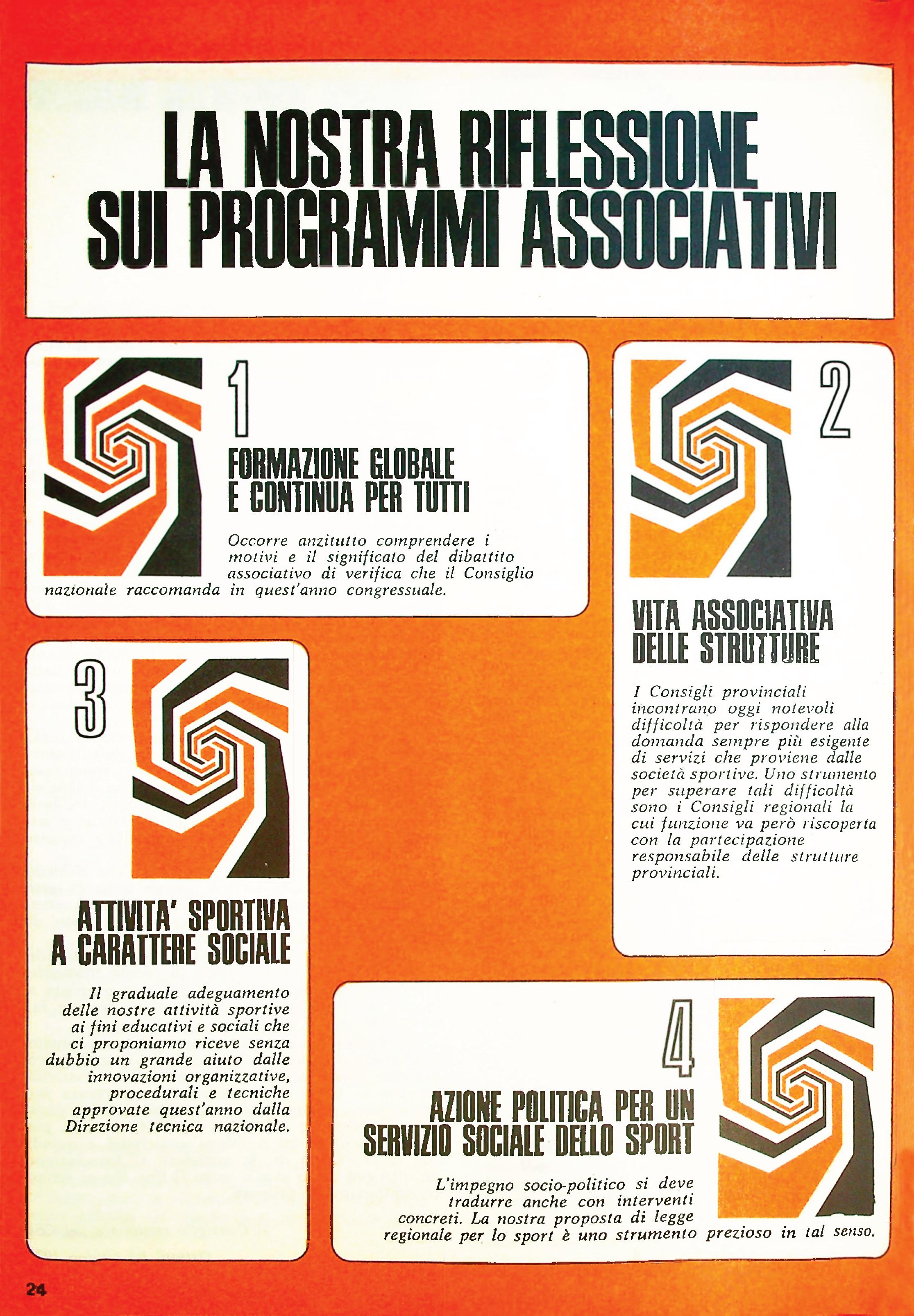 LA NOSTRA RIFLESSIONE SUI PROGRAMMI ASSOCIATIVI

1

FORMAZIONE GLOBALE E CONTINUA PER TUTTI

Occorre anzitutto comprendere i motivi e il significato del dibattito associativo di verifica che il Consiglio nazionale raccomanda in quest'anno congressuale.

2

VITA ASSOCIATIVA DELLE STRUTTURE

I Consigli provinciali incontrano oggi notevoli difficoltà per rispondere alla domanda sempre più esigente di servizi che proviene dalle società sportive. Uno strumento per superare tali difficoltà sono i Consigli regionali la cui funzione va però riscoperta con la partecipazione responsabile delle strutture provinciali.

3

ATTIVITA' SPORTIVA A CARATTERE SOCIALE

Il graduale adeguamento delle nostre attività sportive ai fini educativi e sociali che ci proponiamo riceve senza dubbio un grande aiuto dalle innovazioni organizzative, procedurali e tecniche approvate quest'anno dalla Direzione tecnica nazionale.

4

AZIONE POLITICA PER UN SERVIZIO SOCIALE DELLO SPORT

L'impegno socio-politico si deve tradurre anche con interventi concreti. La nostra proposta di legge regionale per lo sport è uno strumento prezioso in tal senso.

24